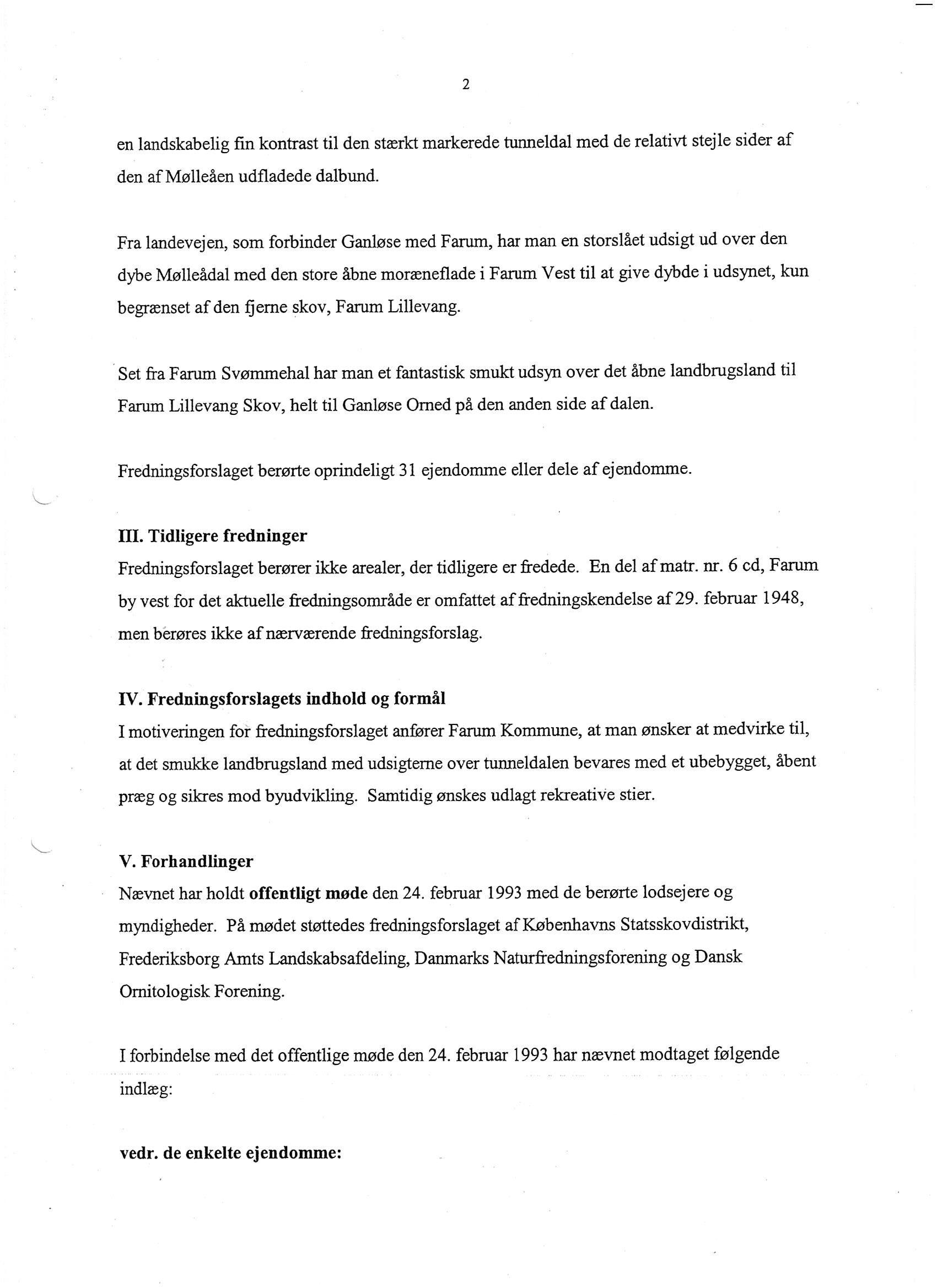 2

en landskabelig fin kontrast til den stærkt markerede tunneldal med de relativt stejle sider af den af Mølleåen udfladede dalbund.

Fra landevejen, som forbinder Ganløse med Farum, har man en storslået udsigt ud over den dybe Mølleådal med den store åbne moræneflade i Farum Vest til at give dybde i udsynet, kun begrænset af den fjerne skov, Farum Lillevang.

Set fra Farum Svømmehal har man et fantastisk smukt udsyn over det åbne landbrugsland til Farum Lillevang Skov, helt til Ganløse Orned på den anden side af dalen.

Fredningsforslaget berørte oprindeligt 31 ejendomme eller dele af ejendomme.

III. Tidligere fredninger
Fredningsforslaget berører ikke arealer, der tidligere er fredede. En del af matr. nr. 6 cd, Farum by vest for det aktuelle fredningsområde er omfattet af fredningskendelse af 29. februar 1948, men berøres ikke af nærværende fredningsforslag.

IV. Fredningsforslagets indhold og formål
I motiveringen for fredningsforslaget anfører Farum Kommune, at man ønsker at medvirke til, at det smukke landbrugsland med udsigterne over tunneldalen bevares med et ubebygget, åbent præg og sikres mod byudvikling. Samtidig ønskes udlagt rekreative stier.

V. Forhandlinger
Nævnet har holdt offentligt møde den 24. februar 1993 med de berørte lodsejere og myndigheder. På mødet støttedes fredningsforslaget af Københavns Statsskovdistrikt, Frederiksborg Amts Landskabsafdeling, Danmarks Naturfredningsforening og Dansk Ornitologisk Forening.

I forbindelse med det offentlige møde den 24. februar 1993 har nævnet modtaget følgende indlæg:

vedr. de enkelte ejendomme: